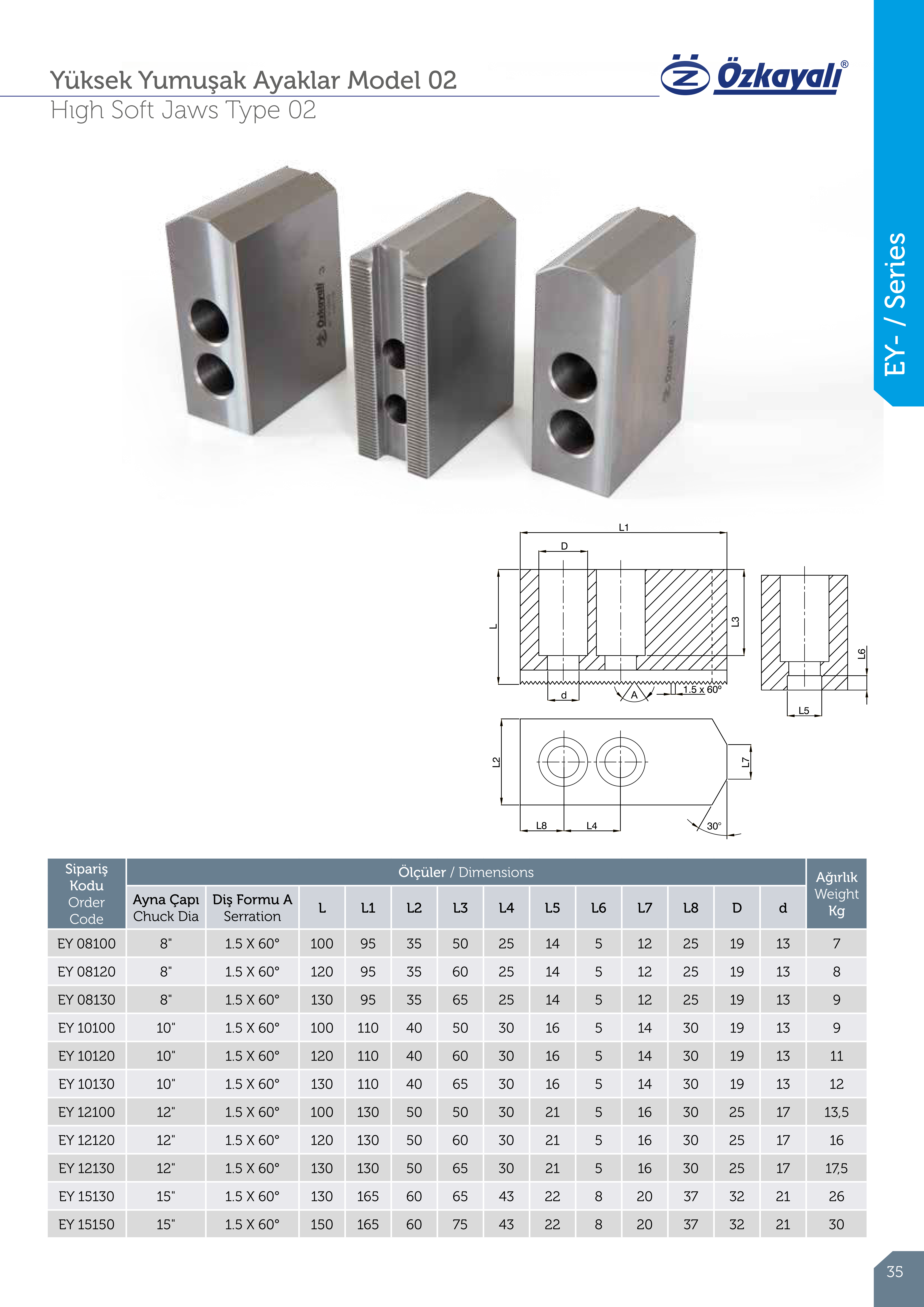 Yüksek Yumuşak Ayaklar Model 02
Hıgh Soft Jaws Type 02

Özkayalı®

EY- / Series

L1
D
L
L3
d
A
1.5 x 60°
L6
L5
L2
L7
L8
L4
30°

| Sipariş Kodu Order Code | Ölçüler / Dimensions | | | | | | | | | | | | | Ağırlık Weight Kg |
|---|---|---|---|---|---|---|---|---|---|---|---|---|---|---|
| | Ayna Çapı Chuck Dia | Diş Formu A Serration | L | L1 | L2 | L3 | L4 | L5 | L6 | L7 | L8 | D | d | |
| EY 08100 | 8" | 1.5 X 60° | 100 | 95 | 35 | 50 | 25 | 14 | 5 | 12 | 25 | 19 | 13 | 7 |
| EY 08120 | 8" | 1.5 X 60° | 120 | 95 | 35 | 60 | 25 | 14 | 5 | 12 | 25 | 19 | 13 | 8 |
| EY 08130 | 8" | 1.5 X 60° | 130 | 95 | 35 | 65 | 25 | 14 | 5 | 12 | 25 | 19 | 13 | 9 |
| EY 10100 | 10" | 1.5 X 60° | 100 | 110 | 40 | 50 | 30 | 16 | 5 | 14 | 30 | 19 | 13 | 9 |
| EY 10120 | 10" | 1.5 X 60° | 120 | 110 | 40 | 60 | 30 | 16 | 5 | 14 | 30 | 19 | 13 | 11 |
| EY 10130 | 10" | 1.5 X 60° | 130 | 110 | 40 | 65 | 30 | 16 | 5 | 14 | 30 | 19 | 13 | 12 |
| EY 12100 | 12" | 1.5 X 60° | 100 | 130 | 50 | 50 | 30 | 21 | 5 | 16 | 30 | 25 | 17 | 13,5 |
| EY 12120 | 12" | 1.5 X 60° | 120 | 130 | 50 | 60 | 30 | 21 | 5 | 16 | 30 | 25 | 17 | 16 |
| EY 12130 | 12" | 1.5 X 60° | 130 | 130 | 50 | 65 | 30 | 21 | 5 | 16 | 30 | 25 | 17 | 17,5 |
| EY 15130 | 15" | 1.5 X 60° | 130 | 165 | 60 | 65 | 43 | 22 | 8 | 20 | 37 | 32 | 21 | 26 |
| EY 15150 | 15" | 1.5 X 60° | 150 | 165 | 60 | 75 | 43 | 22 | 8 | 20 | 37 | 32 | 21 | 30 |

35